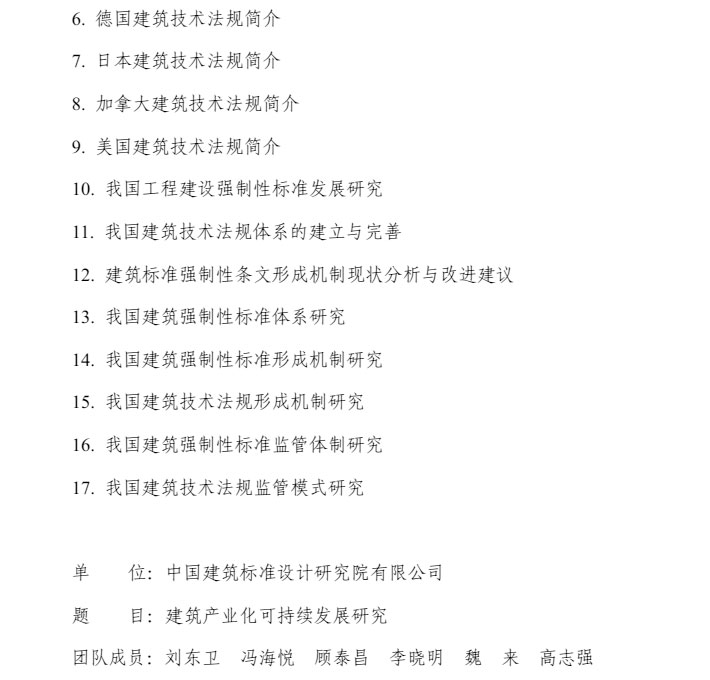 6. 德国建筑技术法规简介

7. 日本建筑技术法规简介

8. 加拿大建筑技术法规简介

9. 美国建筑技术法规简介

10. 我国工程建设强制性标准发展研究

11. 我国建筑技术法规体系的建立与完善

12. 建筑标准强制性条文形成机制现状分析与改进建议

13. 我国建筑强制性标准体系研究

14. 我国建筑强制性标准形成机制研究

15. 我国建筑技术法规形成机制研究

16. 我国建筑强制性标准监管体制研究

17. 我国建筑技术法规监管模式研究

单　　位：中国建筑标准设计研究院有限公司

题　　目：建筑产业化可持续发展研究

团队成员：刘东卫　冯海悦　顾泰昌　李晓明　魏　来　高志强